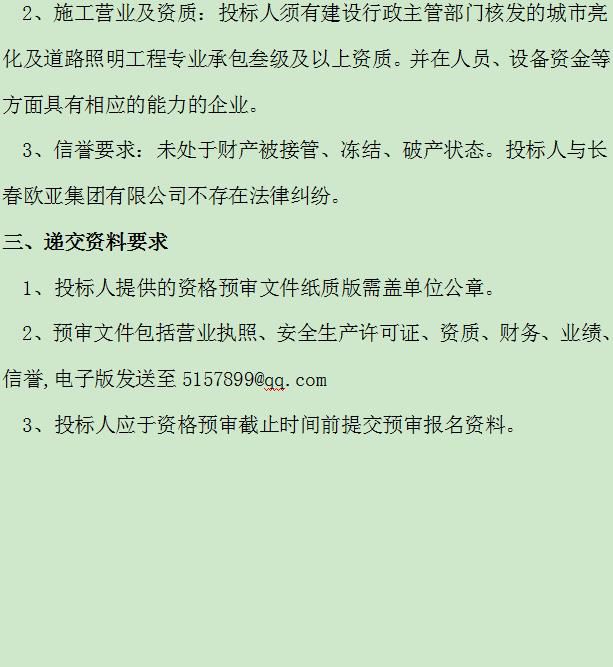 2、施工营业及资质：投标人须有建设行政主管部门核发的城市亮化及道路照明工程专业承包叁级及以上资质。并在人员、设备资金等方面具有相应的能力的企业。

3、信誉要求：未处于财产被接管、冻结、破产状态。投标人与长春欧亚集团有限公司不存在法律纠纷。

三、递交资料要求

1、投标人提供的资格预审文件纸质版需盖单位公章。

2、预审文件包括营业执照、安全生产许可证、资质、财务、业绩、信誉,电子版发送至 5157899@qq.com

3、投标人应于资格预审截止时间前提交预审报名资料。